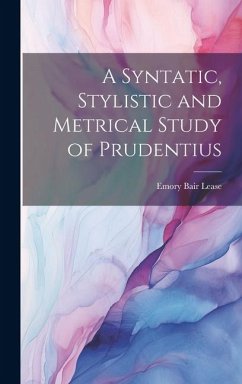 A Syntatic, Stylistic and Metrical Study of Prudentius

Emory Bair Lease